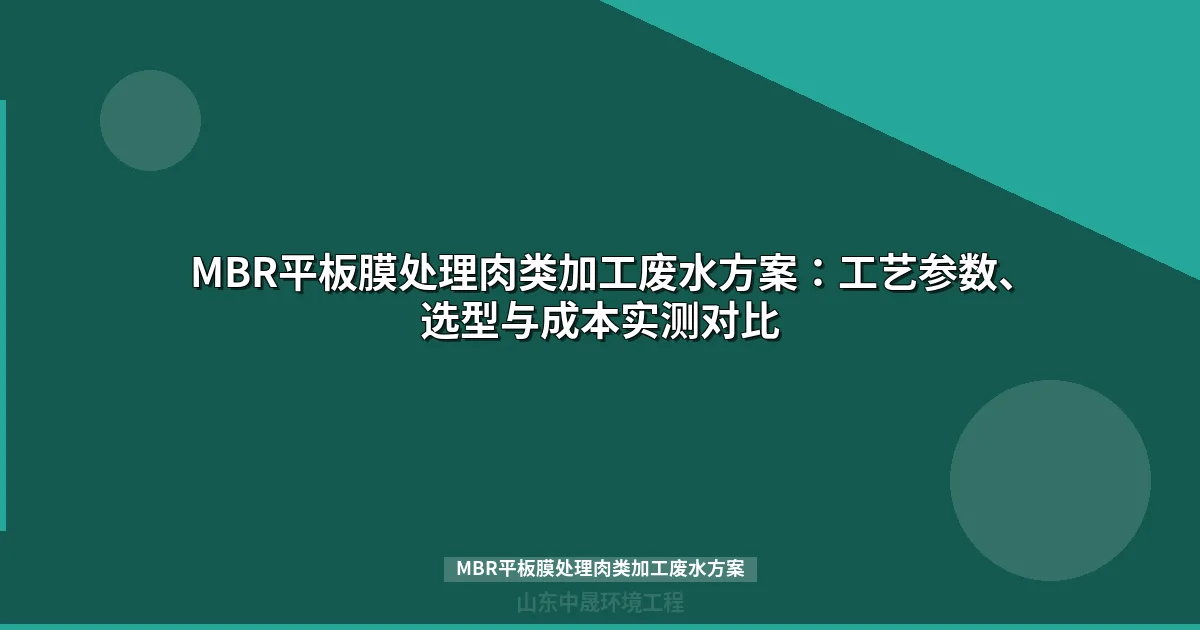 MBR平板膜处理肉类加工废水方案：工艺参数、选型与成本实测对比

MBR平板膜处理肉类加工废水方案

山东中晟环境工程